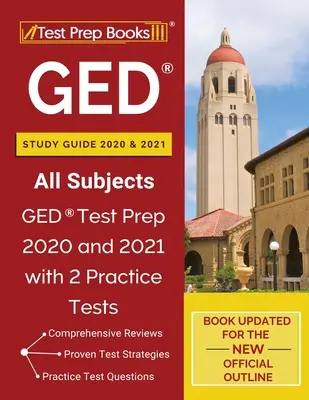 Test Prep Books®

GED®

STUDY GUIDE 2020 & 2021

All Subjects

GED® Test Prep 2020 and 2021 with 2 Practice Tests

Comprehensive Reviews
Proven Test Strategies
Practice Test Questions

BOOK UPDATED FOR THE NEW OFFICIAL OUTLINE